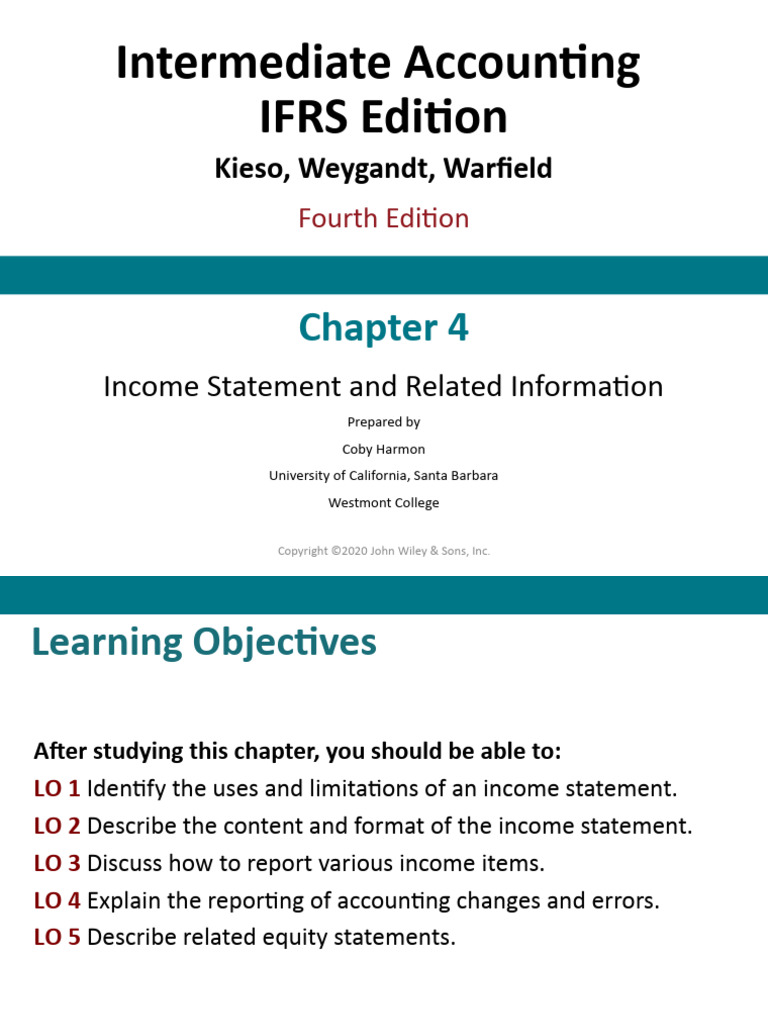 Intermediate Accounting
IFRS Edition

Kieso, Weygandt, Warfield

Fourth Edition

Chapter 4

Income Statement and Related Information

Prepared by

Coby Harmon

University of California, Santa Barbara

Westmont College

Copyright ©2020 John Wiley & Sons, Inc.

Learning Objectives

After studying this chapter, you should be able to:

LO 1 Identify the uses and limitations of an income statement.

LO 2 Describe the content and format of the income statement.

LO 3 Discuss how to report various income items.

LO 4 Explain the reporting of accounting changes and errors.

LO 5 Describe related equity statements.